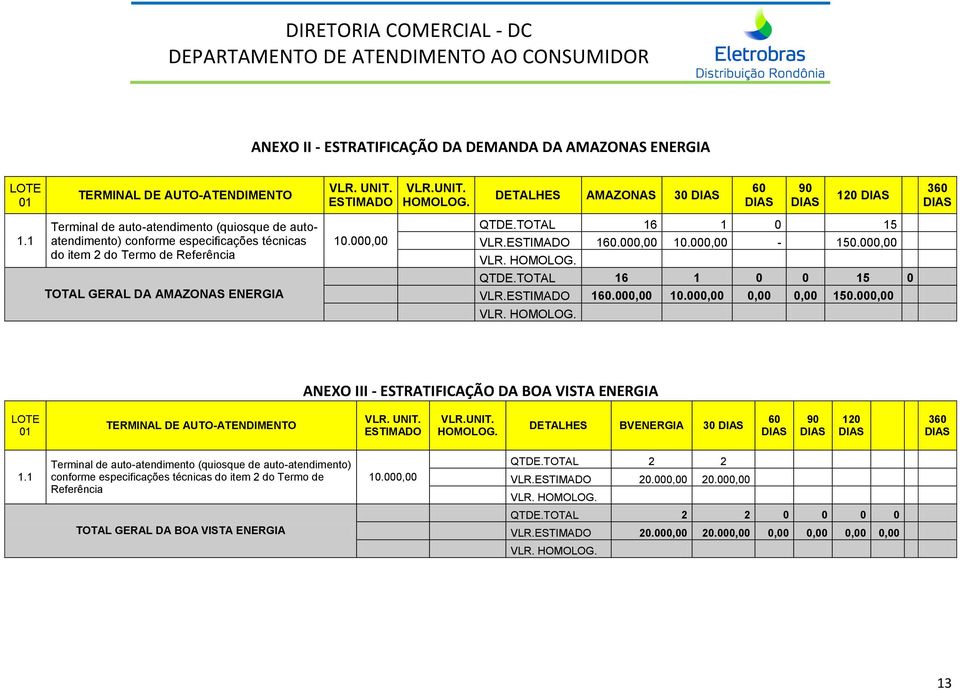 DIRETORIA COMERCIAL - DC
DEPARTAMENTO DE ATENDIMENTO AO CONSUMIDOR

Eletrobras
Distribuição Rondônia

ANEXO II - ESTRATIFICAÇÃO DA DEMANDA DA AMAZONAS ENERGIA

| LOTE 01 | TERMINAL DE AUTO-ATENDIMENTO | VLR. UNIT. ESTIMADO | VLR.UNIT. HOMOLOG. | DETALHES | AMAZONAS | 30 DIAS | 60 DIAS | 90 DIAS | 120 DIAS | | 360 DIAS |
|---|---|---|---|---|---|---|---|---|---|---|---|
| 1.1 | Terminal de auto-atendimento (quiosque de auto-atendimento) conforme especificações técnicas do item 2 do Termo de Referência | 10.000,00 | | QTDE.TOTAL | 16 | 1 | 0 | | 15 | | |
| | | | | VLR.ESTIMADO | 160.000,00 | 10.000,00 | - | | 150.000,00 | | |
| | | | | VLR. HOMOLOG. | | | | | | | |
| | TOTAL GERAL DA AMAZONAS ENERGIA | | | QTDE.TOTAL | 16 | 1 | 0 | 0 | 15 | 0 | |
| | | | | VLR.ESTIMADO | 160.000,00 | 10.000,00 | 0,00 | 0,00 | 150.000,00 | | |
| | | | | VLR. HOMOLOG. | | | | | | | |

ANEXO III - ESTRATIFICAÇÃO DA BOA VISTA ENERGIA

| LOTE 01 | TERMINAL DE AUTO-ATENDIMENTO | VLR. UNIT. ESTIMADO | VLR.UNIT. HOMOLOG. | DETALHES | BVENERGIA | 30 DIAS | 60 DIAS | 90 DIAS | 120 DIAS | | 360 DIAS |
|---|---|---|---|---|---|---|---|---|---|---|---|
| 1.1 | Terminal de auto-atendimento (quiosque de auto-atendimento) conforme especificações técnicas do item 2 do Termo de Referência | 10.000,00 | | QTDE.TOTAL | 2 | 2 | | | | | |
| | | | | VLR.ESTIMADO | 20.000,00 | 20.000,00 | | | | | |
| | | | | VLR. HOMOLOG. | | | | | | | |
| | TOTAL GERAL DA BOA VISTA ENERGIA | | | QTDE.TOTAL | 2 | 2 | 0 | 0 | 0 | 0 | |
| | | | | VLR.ESTIMADO | 20.000,00 | 20.000,00 | 0,00 | 0,00 | 0,00 | 0,00 | |
| | | | | VLR. HOMOLOG. | | | | | | | |

13